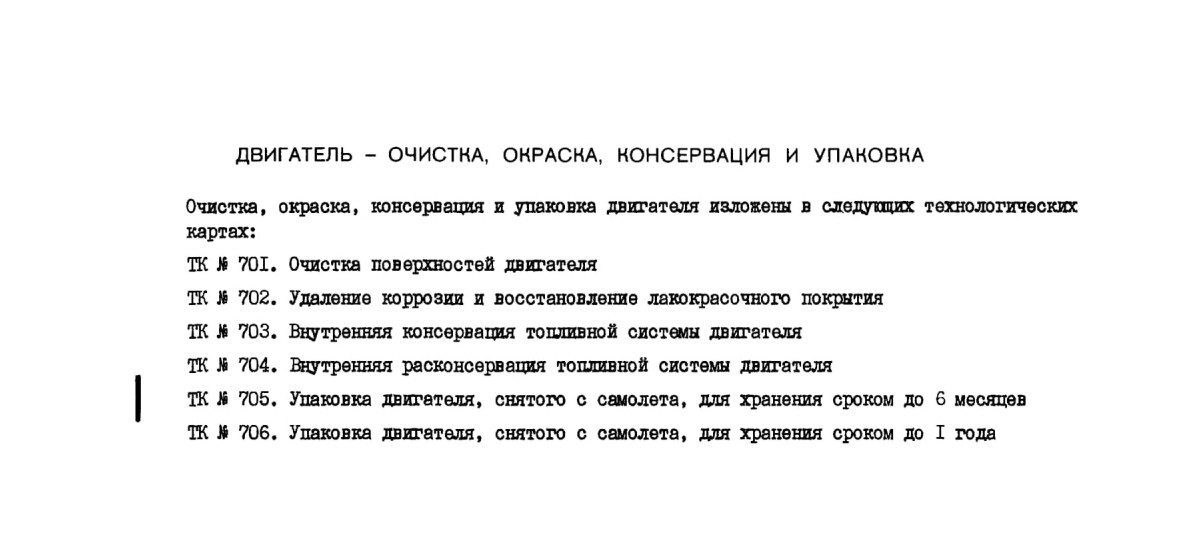 ДВИГАТЕЛЬ – ОЧИСТКА, ОКРАСКА, КОНСЕРВАЦИЯ И УПАКОВКА

Очистка, окраска, консервация и упаковка двигателя изложены в следующих технологических картах:

ТК № 70I. Очистка поверхностей двигателя

ТК № 702. Удаление коррозии и восстановление лакокрасочного покрытия

ТК № 703. Внутренняя консервация топливной системы двигателя

ТК № 704. Внутренняя расконсервация топливной системы двигателя

ТК № 705. Упаковка двигателя, снятого с самолета, для хранения сроком до 6 месяцев

ТК № 706. Упаковка двигателя, снятого с самолета, для хранения сроком до I года